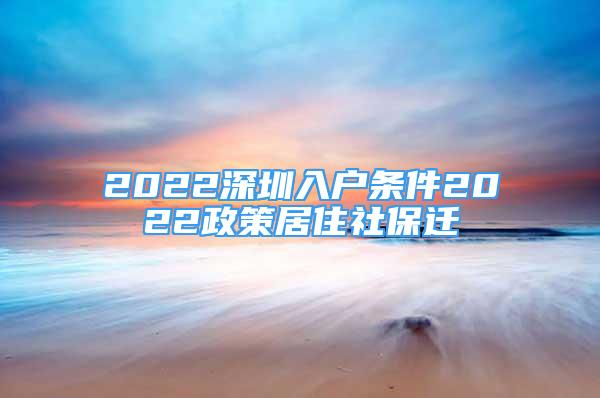 2022深圳入户条件2022政策居住社保迁